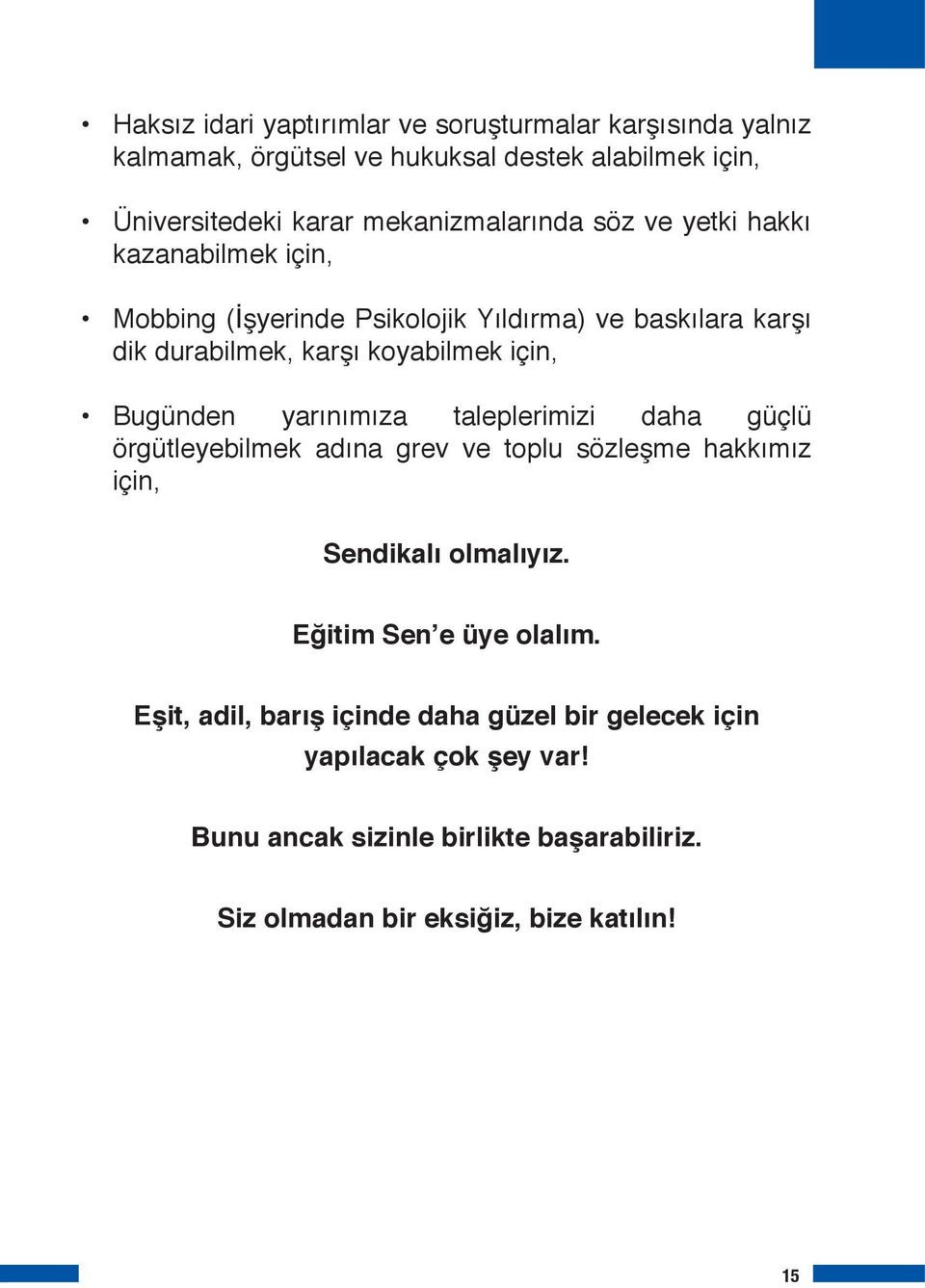 • Haksız idari yaptırımlar ve soruşturmalar karşısında yalnız kalmamak, örgütsel ve hukuksal destek alabilmek için,

• Üniversitedeki karar mekanizmalarında söz ve yetki hakkı kazanabilmek için,

• Mobbing (İşyerinde Psikolojik Yıldırma) ve baskılara karşı dik durabilmek, karşı koyabilmek için,

• Bugünden yarınımıza taleplerimizi daha güçlü örgütleyebilmek adına grev ve toplu sözleşme hakkımız için,

Sendikalı olmalıyız.

Eğitim Sen'e üye olalım.

Eşit, adil, barış içinde daha güzel bir gelecek için yapılacak çok şey var!

Bunu ancak sizinle birlikte başarabiliriz.

Siz olmadan bir eksiğiz, bize katılın!

15